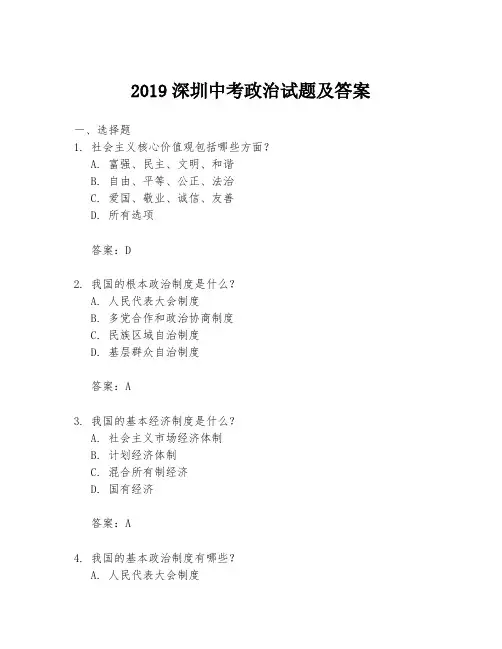 2019 深圳中考政治试题及答案

一、选择题

1. 社会主义核心价值观包括哪些方面？
A. 富强、民主、文明、和谐
B. 自由、平等、公正、法治
C. 爱国、敬业、诚信、友善
D. 所有选项

答案：D

2. 我国的根本政治制度是什么？
A. 人民代表大会制度
B. 多党合作和政治协商制度
C. 民族区域自治制度
D. 基层群众自治制度

答案：A

3. 我国的基本经济制度是什么？
A. 社会主义市场经济体制
B. 计划经济体制
C. 混合所有制经济
D. 国有经济

答案：A

4. 我国的基本政治制度有哪些？
A. 人民代表大会制度